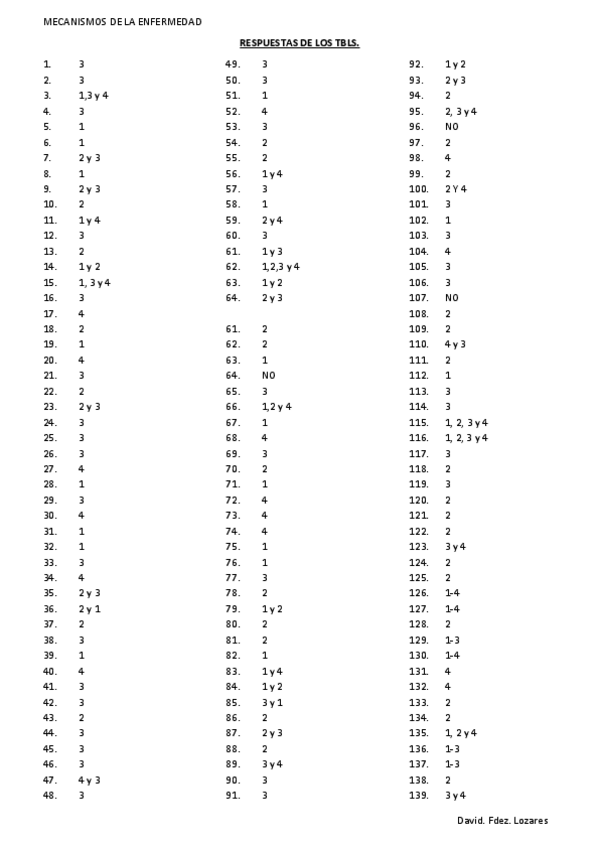 MECANISMOS DE LA ENFERMEDAD

RESPUESTAS DE LOS TBLS.

1. 3
2. 3
3. 1,3 y 4
4. 3
5. 1
6. 1
7. 2 y 3
8. 1
9. 2 y 3
10. 2
11. 1 y 4
12. 3
13. 2
14. 1 y 2
15. 1, 3 y 4
16. 3
17. 4
18. 2
19. 1
20. 4
21. 3
22. 2
23. 2 y 3
24. 3
25. 3
26. 3
27. 4
28. 1
29. 3
30. 4
31. 1
32. 1
33. 3
34. 4
35. 2 y 3
36. 2 y 1
37. 2
38. 3
39. 1
40. 4
41. 3
42. 3
43. 2
44. 3
45. 3
46. 3
47. 4 y 3
48. 3

49. 3
50. 3
51. 1
52. 4
53. 3
54. 2
55. 2
56. 1 y 4
57. 3
58. 1
59. 2 y 4
60. 3
61. 1 y 3
62. 1,2,3 y 4
63. 1 y 2
64. 2 y 3

61. 2
62. 2
63. 1
64. NO
65. 3
66. 1,2 y 4
67. 1
68. 4
69. 3
70. 2
71. 1
72. 4
73. 4
74. 4
75. 1
76. 1
77. 3
78. 2
79. 1 y 2
80. 2
81. 2
82. 1
83. 1 y 4
84. 1 y 2
85. 3 y 1
86. 2
87. 2 y 3
88. 2
89. 3 y 4
90. 3
91. 3

92. 1 y 2
93. 2 y 3
94. 2
95. 2, 3 y 4
96. NO
97. 2
98. 4
99. 2
100. 2 Y 4
101. 3
102. 1
103. 3
104. 4
105. 3
106. 3
107. NO
108. 2
109. 2
110. 4 y 3
111. 2
112. 1
113. 3
114. 3
115. 1, 2, 3 y 4
116. 1, 2, 3 y 4
117. 3
118. 2
119. 3
120. 2
121. 2
122. 2
123. 3 y 4
124. 2
125. 2
126. 1-4
127. 1-4
128. 2
129. 1-3
130. 1-4
131. 4
132. 4
133. 2
134. 2
135. 1, 2 y 4
136. 1-3
137. 1-3
138. 2
139. 3 y 4

David. Fdez. Lozares